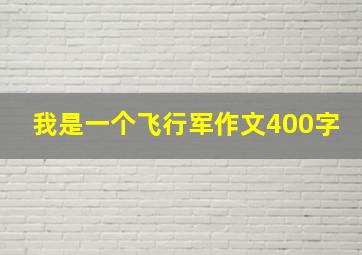 我是一个飞行军作文400字